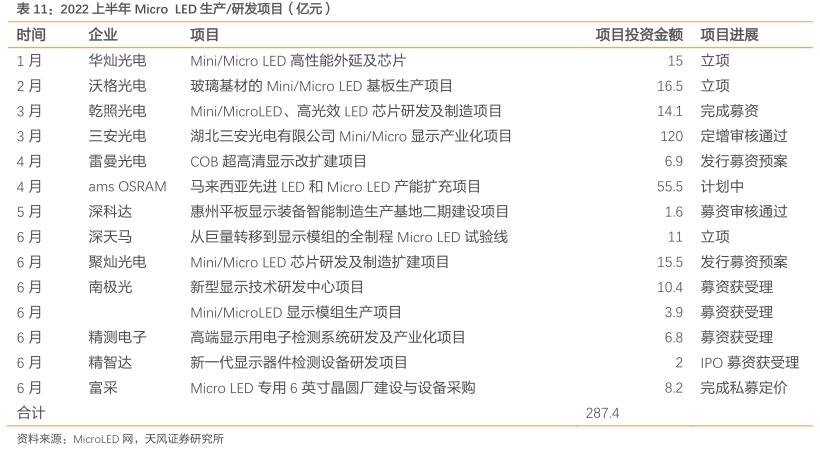 表11：2022上半年Micro LED生产/研发项目（亿元）

| 时间 | 企业 | 项目 | 项目投资金额 | 项目进展 |
|---|---|---|---|---|
| 1月 | 华灿光电 | Mini/Micro LED高性能外延及芯片 | 15 | 立项 |
| 2月 | 沃格光电 | 玻璃基材的Mini/Micro LED基板生产项目 | 16.5 | 立项 |
| 3月 | 乾照光电 | Mini/MicroLED、高光效LED芯片研发及制造项目 | 14.1 | 完成募资 |
| 3月 | 三安光电 | 湖北三安光电有限公司Mini/Micro显示产业化项目 | 120 | 定增审核通过 |
| 4月 | 雷曼光电 | COB超高清显示改扩建项目 | 6.9 | 发行募资预案 |
| 4月 | ams OSRAM | 马来西亚先进LED和Micro LED产能扩充项目 | 55.5 | 计划中 |
| 5月 | 深科达 | 惠州平板显示装备智能制造生产基地二期建设项目 | 1.6 | 募资审核通过 |
| 6月 | 深天马 | 从巨量转移到显示模组的全制程Micro LED试验线 | 11 | 立项 |
| 6月 | 聚灿光电 | Mini/Micro LED芯片研发及制造扩建项目 | 15.5 | 发行募资预案 |
| 6月 | 南极光 | 新型显示技术研发中心项目 | 10.4 | 募资获受理 |
| 6月 | | Mini/MicroLED显示模组生产项目 | 3.9 | 募资获受理 |
| 6月 | 精测电子 | 高端显示用电子检测系统研发及产业化项目 | 6.8 | 募资获受理 |
| 6月 | 精智达 | 新一代显示器件检测设备研发项目 | 2 | IPO募资获受理 |
| 6月 | 富采 | Micro LED专用6英寸晶圆厂建设与设备采购 | 8.2 | 完成私募定价 |
| 合计 | | | 287.4 | |

资料来源：MicroLED网，天风证券研究所